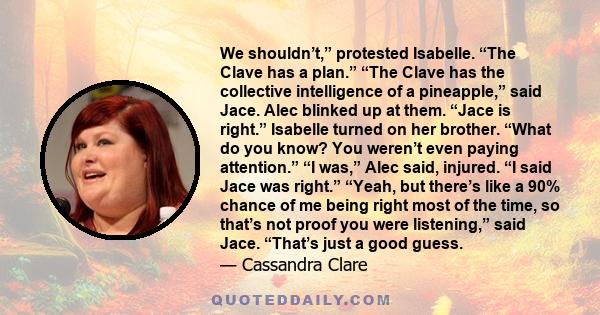 We shouldn’t,” protested Isabelle. “The Clave has a plan.” “The Clave has the collective intelligence of a pineapple,” said Jace. Alec blinked up at them. “Jace is right.” Isabelle turned on her brother. “What do you know? You weren’t even paying attention.” “I was,” Alec said, injured. “I said Jace was right.” “Yeah, but there’s like a 90% chance of me being right most of the time, so that’s not proof you were listening,” said Jace. “That’s just a good guess.

— Cassandra Clare

QUOTEDDAILY.COM